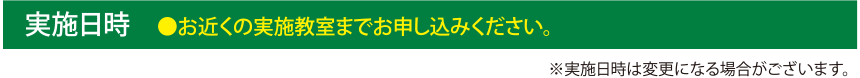 実施日時　●お近くの実施教室までお申し込みください。

※実施日時は変更になる場合がございます。